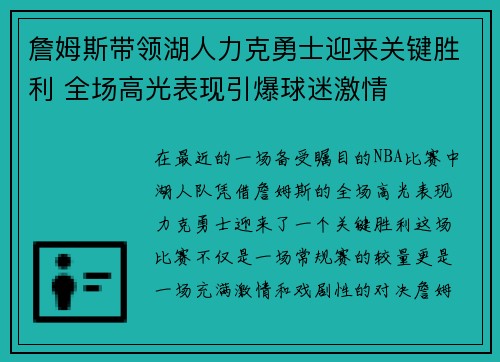 詹姆斯带领湖人力克勇士迎来关键胜利 全场高光表现引爆球迷激情

在最近的一场备受瞩目的NBA比赛中湖人队凭借詹姆斯的全场高光表现力克勇士迎来了一个关键胜利这场比赛不仅是一场常规赛的较量更是一场充满激情和戏剧性的对决詹姆